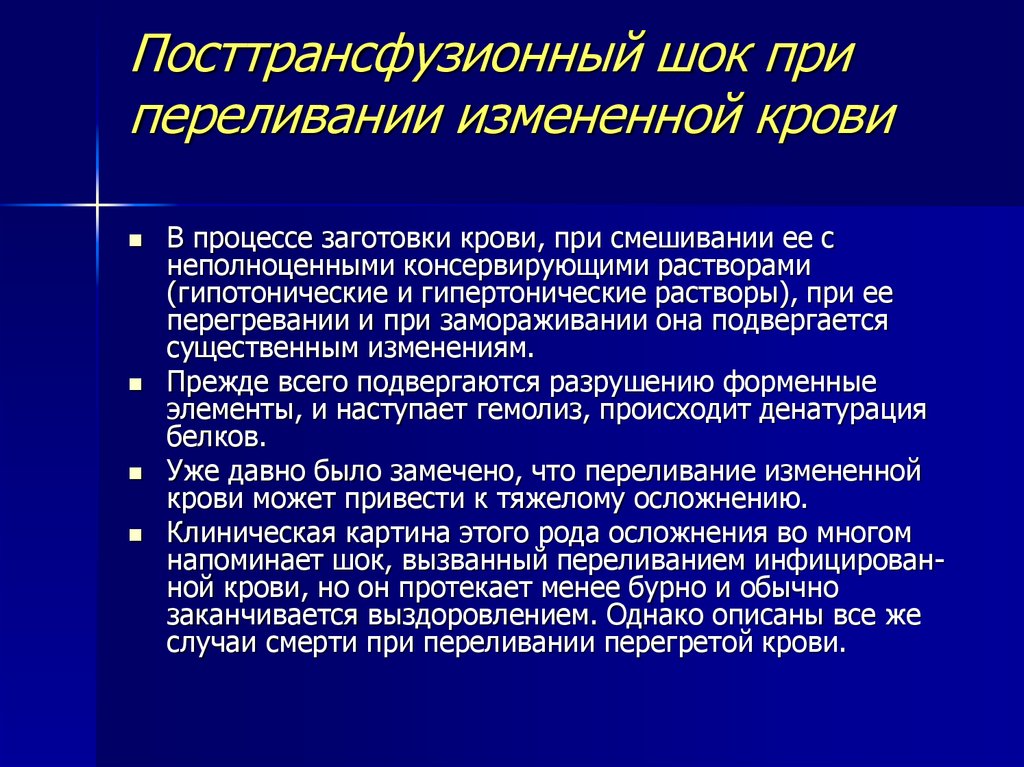 Посттрансфузионный шок при переливании измененной крови

- В процессе заготовки крови, при смешивании ее с неполноценными консервирующими растворами (гипотонические и гипертонические растворы), при ее перегревании и при замораживании она подвергается существенным изменениям.
- Прежде всего подвергаются разрушению форменные элементы, и наступает гемолиз, происходит денатурация белков.
- Уже давно было замечено, что переливание измененной крови может привести к тяжелому осложнению.
- Клиническая картина этого рода осложнения во многом напоминает шок, вызванный переливанием инфицированной крови, но он протекает менее бурно и обычно заканчивается выздоровлением. Однако описаны все же случаи смерти при переливании перегретой крови.